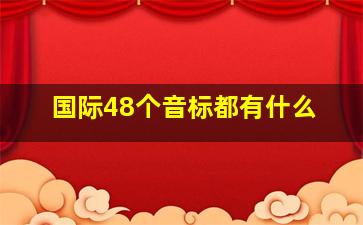 国际48个音标都有什么